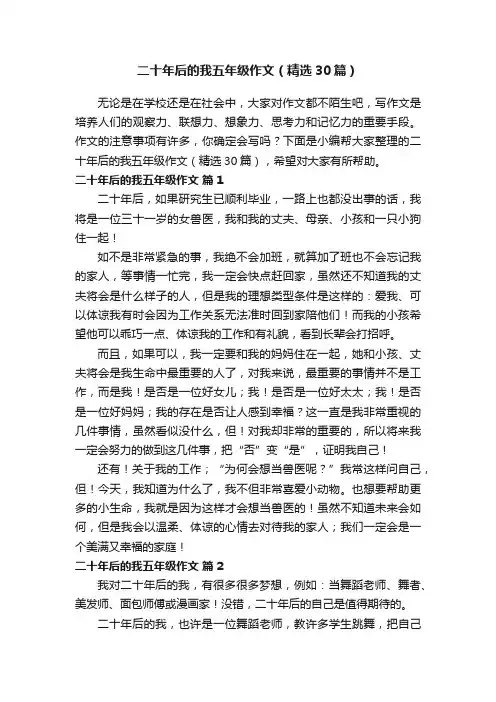 二十年后的我五年级作文（精选30篇）

无论是在学校还是在社会中，大家对作文都不陌生吧，写作文是培养人们的观察力、联想力、想象力、思考力和记忆力的重要手段。作文的注意事项有许多，你确定会写吗？下面是小编帮大家整理的二十年后的我五年级作文（精选30篇），希望对大家有所帮助。

二十年后的我五年级作文 篇1

二十年后，如果研究生已顺利毕业，一路上也都没出事的话，我将是一位三十一岁的女兽医，我和我的丈夫、母亲、小孩和一只小狗住一起！

如不是非常紧急的事，我绝不会加班，就算加了班也不会忘记我的家人，等事情一忙完，我一定会快点赶回家，虽然还不知道我的丈夫将会是什么样子的人，但是我的理想类型条件是这样的：爱我、可以体谅我有时会因为工作关系无法准时回到家陪他们！而我的小孩希望他可以乖巧一点、体谅我的工作和有礼貌，看到长辈会打招呼。

而且，如果可以，我一定要和我的妈妈住在一起，她和小孩、丈夫将会是我生命中最重要的人了，对我来说，最重要的事情并不是工作，而是我！是否是一位好女儿；我！是否是一位好太太；我！是否是一位好妈妈；我的存在是否让人感到幸福？这一直是我非常重视的几件事情，虽然看似没什么，但！对我却非常的重要的，所以将来我一定会努力的做到这几件事，把“否”变“是”，证明我自己！

还有！关于我的工作；“为何会想当兽医呢？”我常这样问自己，但！今天，我知道为什么了，我不但非常喜爱小动物。也想要帮助更多的小生命，我就是因为这样才会想当兽医的！虽然不知道未来会如何，但是我会以温柔、体谅的心情去对待我的家人；我们一定会是一个美满又幸福的家庭！

二十年后的我五年级作文 篇2

我对二十年后的我，有很多很多梦想，例如：当舞蹈老师、舞者、美发师、面包师傅或漫画家！没错，二十年后的自己是值得期待的。

二十年后的我，也许是一位舞蹈老师，教许多学生跳舞，把自己